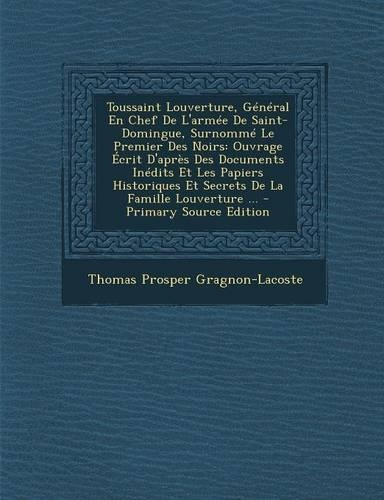 Toussaint Louverture, Général En Chef De L'armée De Saint-Domingue, Surnommé Le Premier Des Noirs: Ouvrage Écrit D'après Des Documents Inédits Et Les Papiers Historiques Et Secrets De La Famille Louverture ... - Primary Source Edition

Thomas Prosper Gragnon-Lacoste